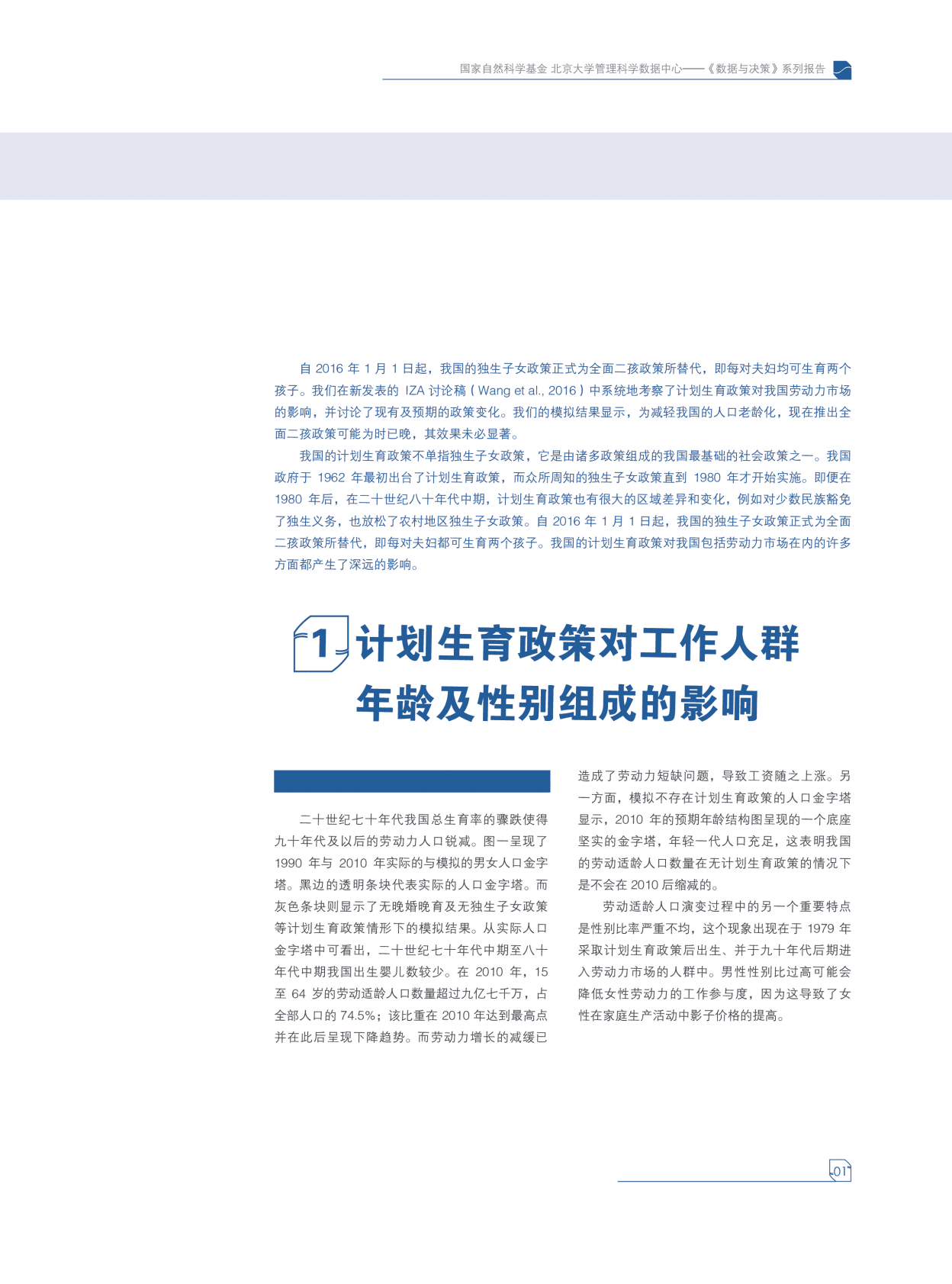 国家自然科学基金 北京大学管理科学数据中心——《数据与决策》系列报告

自 2016 年 1 月 1 日起，我国的独生子女政策正式为全面二孩政策所替代，即每对夫妇均可生育两个孩子。我们在新发表的 IZA 讨论稿（Wang et al., 2016）中系统地考察了计划生育政策对我国劳动力市场的影响，并讨论了现有及预期的政策变化。我们的模拟结果显示，为减轻我国的人口老龄化，现在推出全面二孩政策可能为时已晚，其效果未必显著。

我国的计划生育政策不单指独生子女政策，它是由诸多政策组成的我国最基础的社会政策之一。我国政府于 1962 年最初出台了计划生育政策，而众所周知的独生子女政策直到 1980 年才开始实施。即便在 1980 年后，在二十世纪八十年代中期，计划生育政策也有很大的区域差异和变化，例如对少数民族豁免了独生义务，也放松了农村地区独生子女政策。自 2016 年 1 月 1 日起，我国的独生子女政策正式为全面二孩政策所替代，即每对夫妇都可生育两个孩子。我国的计划生育政策对我国包括劳动力市场在内的许多方面都产生了深远的影响。

1 计划生育政策对工作人群年龄及性别组成的影响

二十世纪七十年代我国总生育率的骤跌使得九十年代及以后的劳动力人口锐减。图一呈现了 1990 年与 2010 年实际的与模拟的男女人口金字塔。黑边的透明条块代表实际的人口金字塔。而灰色条块则显示了无晚婚晚育及无独生子女政策等计划生育政策情形下的模拟结果。从实际人口金字塔中可看出，二十世纪七十年代中期至八十年代中期我国出生婴儿数较少。在 2010 年，15 至 64 岁的劳动适龄人口数量超过九亿七千万，占全部人口的 74.5%；该比重在 2010 年达到最高点并在此后呈现下降趋势。而劳动力增长的减缓已造成了劳动力短缺问题，导致工资随之上涨。另一方面，模拟不存在计划生育政策的人口金字塔显示，2010 年的预期年龄结构图呈现的一个底座坚实的金字塔，年轻一代人口充足，这表明我国的劳动适龄人口数量在无计划生育政策的情况下是不会在 2010 后缩减的。

劳动适龄人口演变过程中的另一个重要特点是性别比率严重不均，这个现象出现在于 1979 年采取计划生育政策后出生、并于九十年代后期进入劳动力市场的人群中。男性性别比过高可能会降低女性劳动力的工作参与度，因为这导致了女性在家庭生产活动中影子价格的提高。

01